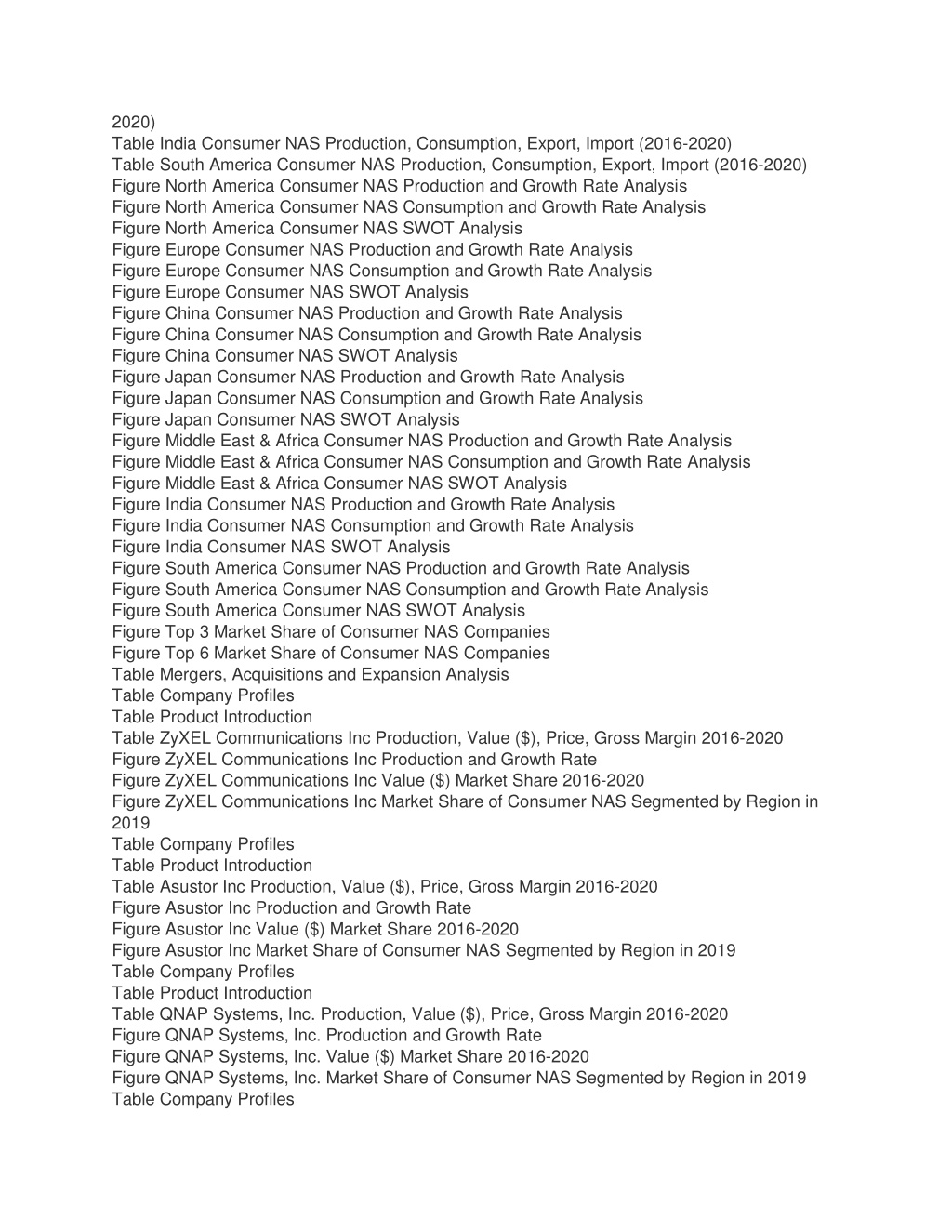 2020)
Table India Consumer NAS Production, Consumption, Export, Import (2016-2020)
Table South America Consumer NAS Production, Consumption, Export, Import (2016-2020)
Figure North America Consumer NAS Production and Growth Rate Analysis
Figure North America Consumer NAS Consumption and Growth Rate Analysis
Figure North America Consumer NAS SWOT Analysis
Figure Europe Consumer NAS Production and Growth Rate Analysis
Figure Europe Consumer NAS Consumption and Growth Rate Analysis
Figure Europe Consumer NAS SWOT Analysis
Figure China Consumer NAS Production and Growth Rate Analysis
Figure China Consumer NAS Consumption and Growth Rate Analysis
Figure China Consumer NAS SWOT Analysis
Figure Japan Consumer NAS Production and Growth Rate Analysis
Figure Japan Consumer NAS Consumption and Growth Rate Analysis
Figure Japan Consumer NAS SWOT Analysis
Figure Middle East & Africa Consumer NAS Production and Growth Rate Analysis
Figure Middle East & Africa Consumer NAS Consumption and Growth Rate Analysis
Figure Middle East & Africa Consumer NAS SWOT Analysis
Figure India Consumer NAS Production and Growth Rate Analysis
Figure India Consumer NAS Consumption and Growth Rate Analysis
Figure India Consumer NAS SWOT Analysis
Figure South America Consumer NAS Production and Growth Rate Analysis
Figure South America Consumer NAS Consumption and Growth Rate Analysis
Figure South America Consumer NAS SWOT Analysis
Figure Top 3 Market Share of Consumer NAS Companies
Figure Top 6 Market Share of Consumer NAS Companies
Table Mergers, Acquisitions and Expansion Analysis
Table Company Profiles
Table Product Introduction
Table ZyXEL Communications Inc Production, Value ($), Price, Gross Margin 2016-2020
Figure ZyXEL Communications Inc Production and Growth Rate
Figure ZyXEL Communications Inc Value ($) Market Share 2016-2020
Figure ZyXEL Communications Inc Market Share of Consumer NAS Segmented by Region in 2019
Table Company Profiles
Table Product Introduction
Table Asustor Inc Production, Value ($), Price, Gross Margin 2016-2020
Figure Asustor Inc Production and Growth Rate
Figure Asustor Inc Value ($) Market Share 2016-2020
Figure Asustor Inc Market Share of Consumer NAS Segmented by Region in 2019
Table Company Profiles
Table Product Introduction
Table QNAP Systems, Inc. Production, Value ($), Price, Gross Margin 2016-2020
Figure QNAP Systems, Inc. Production and Growth Rate
Figure QNAP Systems, Inc. Value ($) Market Share 2016-2020
Figure QNAP Systems, Inc. Market Share of Consumer NAS Segmented by Region in 2019
Table Company Profiles